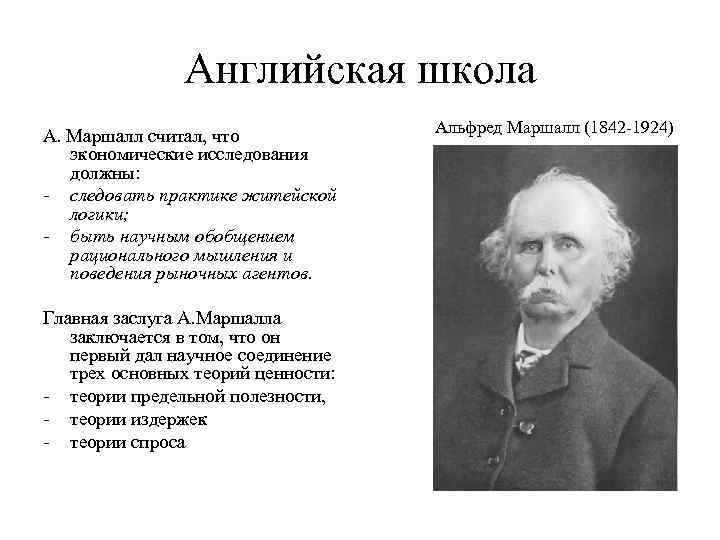 Английская школа

А. Маршалл считал, что экономические исследования должны:

- следовать практике житейской логики;
- быть научным обобщением рационального мышления и поведения рыночных агентов.

Главная заслуга А.Маршалла заключается в том, что он первый дал научное соединение трех основных теорий ценности:

- теории предельной полезности,
- теории издержек
- теории спроса

Альфред Маршалл (1842-1924)